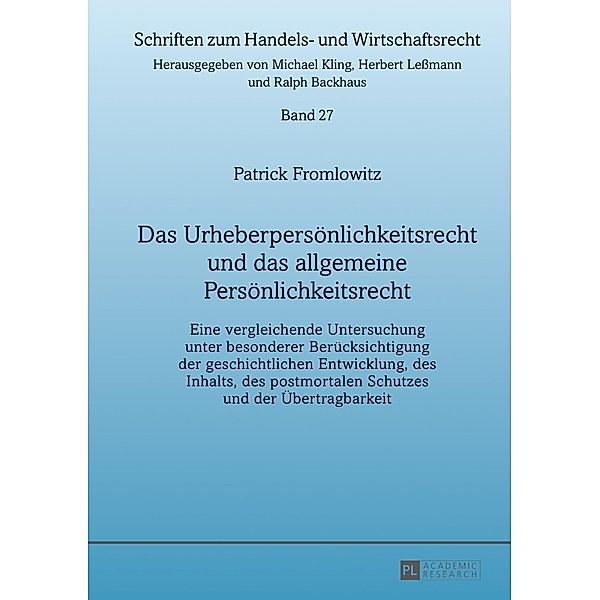 Schriften zum Handels- und Wirtschaftsrecht
Herausgegeben von Michael Kling, Herbert Leßmann und Ralph Backhaus

Band 27

Patrick Fromlowitz

Das Urheberpersönlichkeitsrecht und das allgemeine Persönlichkeitsrecht

Eine vergleichende Untersuchung unter besonderer Berücksichtigung der geschichtlichen Entwicklung, des Inhalts, des postmortalen Schutzes und der Übertragbarkeit

PL ACADEMIC RESEARCH